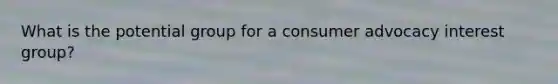 What is the potential group for a consumer advocacy interest group?